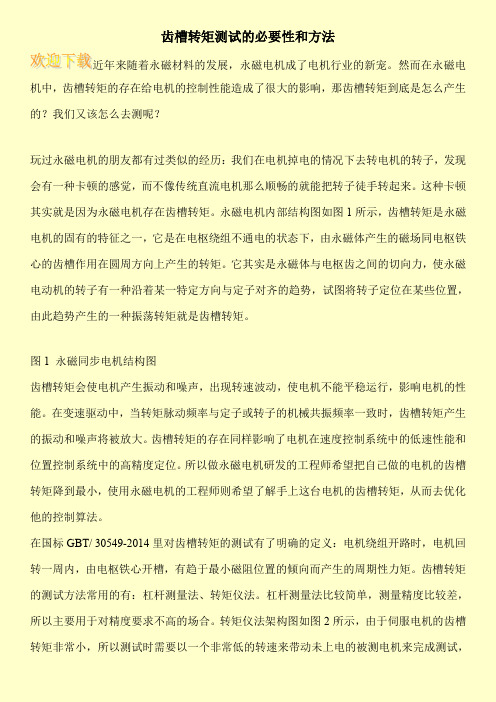 齿槽转矩测试的必要性和方法

欢迎下载近年来随着永磁材料的发展，永磁电机成了电机行业的新宠。然而在永磁电机中，齿槽转矩的存在给电机的控制性能造成了很大的影响，那齿槽转矩到底是怎么产生的？我们又该怎么去测呢？

玩过永磁电机的朋友都有过类似的经历：我们在电机掉电的情况下去转电机的转子，发现会有一种卡顿的感觉，而不像传统直流电机那么顺畅的就能把转子徒手转起来。这种卡顿其实就是因为永磁电机存在齿槽转矩。永磁电机内部结构图如图 1 所示，齿槽转矩是永磁电机的固有的特征之一，它是在电枢绕组不通电的状态下，由永磁体产生的磁场同电枢铁心的齿槽作用在圆周方向上产生的转矩。它其实是永磁体与电枢齿之间的切向力，使永磁电动机的转子有一种沿着某一特定方向与定子对齐的趋势，试图将转子定位在某些位置，由此趋势产生的一种振荡转矩就是齿槽转矩。

图 1 永磁同步电机结构图
齿槽转矩会使电机产生振动和噪声，出现转速波动，使电机不能平稳运行，影响电机的性能。在变速驱动中，当转矩脉动频率与定子或转子的机械共振频率一致时，齿槽转矩产生的振动和噪声将被放大。齿槽转矩的存在同样影响了电机在速度控制系统中的低速性能和位置控制系统中的高精度定位。所以做永磁电机研发的工程师希望把自己做的电机的齿槽转矩降到最小，使用永磁电机的工程师则希望了解手上这台电机的齿槽转矩，从而去优化他的控制算法。
在国标 GBT/ 30549-2014 里对齿槽转矩的测试有了明确的定义：电机绕组开路时，电机回转一周内，由电枢铁心开槽，有趋于最小磁阻位置的倾向而产生的周期性力矩。齿槽转矩的测试方法常用的有：杠杆测量法、转矩仪法。杠杆测量法比较简单，测量精度比较差，所以主要用于对精度要求不高的场合。转矩仪法架构图如图 2 所示，由于伺服电机的齿槽转矩非常小，所以测试时需要以一个非常低的转速来带动未上电的被测电机来完成测试，